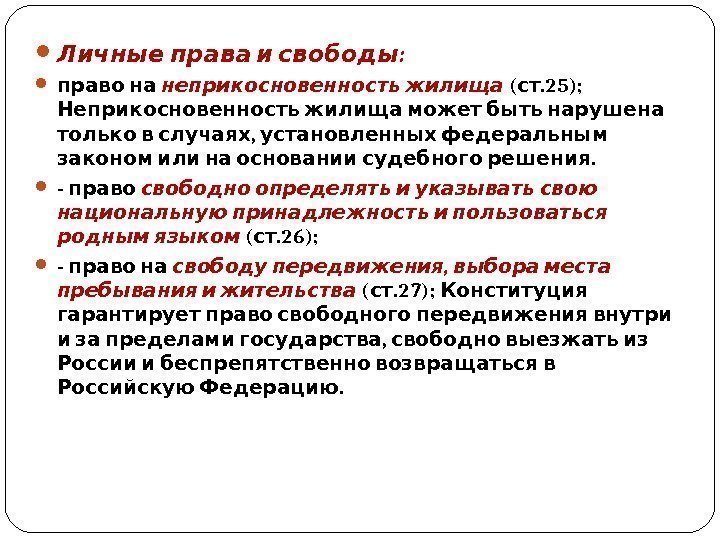 Личные права и свободы:

право на неприкосновенность жилища (ст.25); Неприкосновенность жилища может быть нарушена только в случаях, установленных федеральным законом или на основании судебного решения.

- право свободно определять и указывать свою национальную принадлежность и пользоваться родным языком (ст.26);

- право на свободу передвижения, выбора места пребывания и жительства (ст.27); Конституция гарантирует право свободного передвижения внутри и за пределами государства, свободно выезжать из России и беспрепятственно возвращаться в Российскую Федерацию.